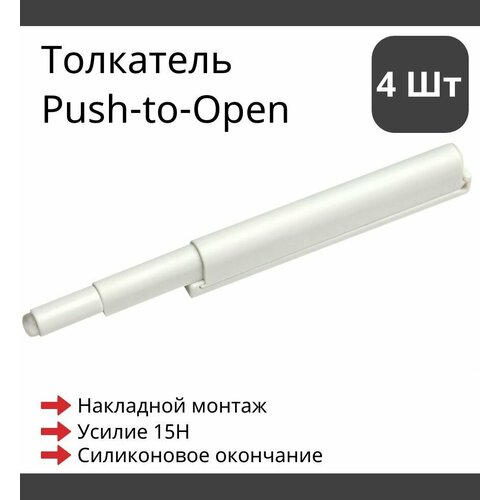 Толкатель
Push-to-Open

4 Шт

Накладной монтаж
Усилие 15Н
Силиконовое окончание